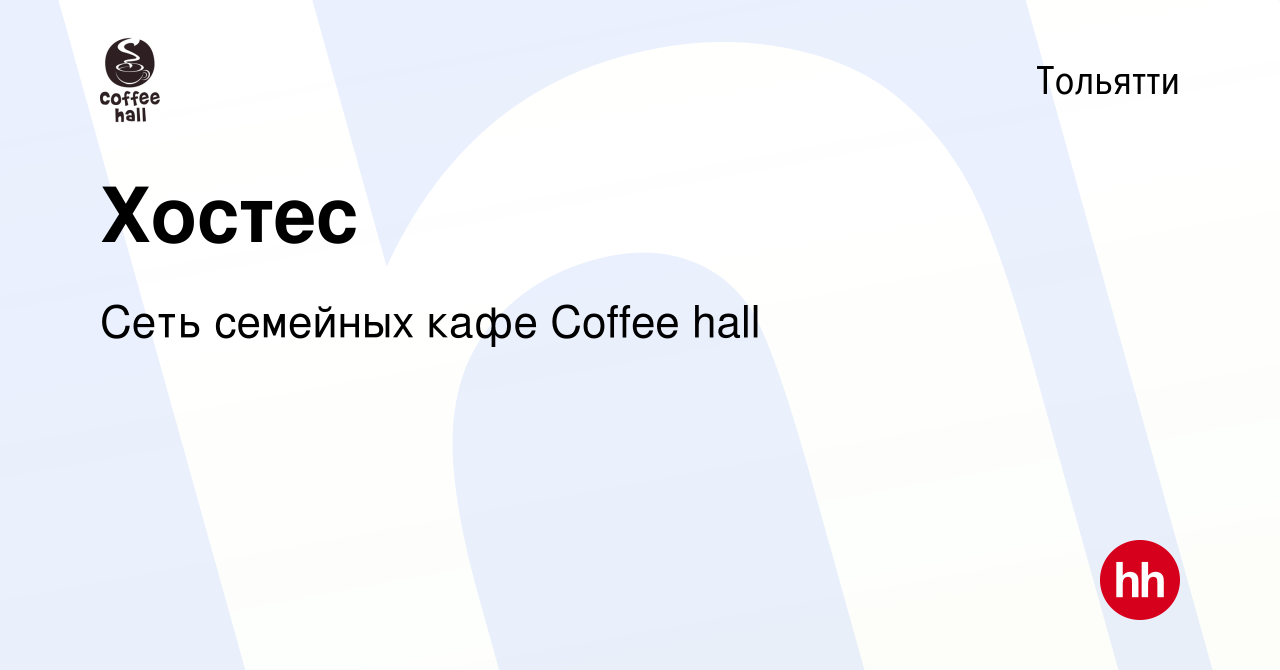 Coffee hall

Тольятти

Хостес

Сеть семейных кафе Coffee hall

hh